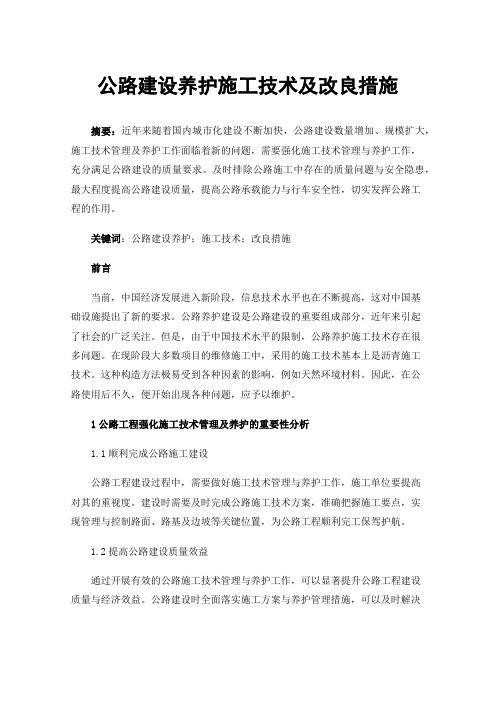 公路建设养护施工技术及改良措施

摘要：近年来随着国内城市化建设不断加快，公路建设数量增加、规模扩大，施工技术管理及养护工作面临着新的问题，需要强化施工技术管理与养护工作，充分满足公路建设的质量要求。及时排除公路施工中存在的质量问题与安全隐患，最大程度提高公路建设质量，提高公路承载能力与行车安全性，切实发挥公路工程的作用。

关键词：公路建设养护；施工技术；改良措施

前言

当前，中国经济发展进入新阶段，信息技术水平也在不断提高，这对中国基础设施提出了新的要求。公路养护建设是公路建设的重要组成部分，近年来引起了社会的广泛关注。但是，由于中国技术水平的限制，公路养护施工技术存在很多问题。在现阶段大多数项目的维修施工中，采用的施工技术基本上是沥青施工技术。这种构造方法极易受到各种因素的影响，例如天然环境材料。因此，在公路使用后不久，便开始出现各种问题，应予以维护。

1 公路工程强化施工技术管理及养护的重要性分析

1.1 顺利完成公路施工建设

公路工程建设过程中，需要做好施工技术管理与养护工作，施工单位要提高对其的重视度。建设时需要及时完成公路施工技术方案，准确把握施工要点，实现管理与控制路面、路基及边坡等关键位置，为公路工程顺利完工保驾护航。

1.2 提高公路建设质量效益

通过开展有效的公路施工技术管理与养护工作，可以显著提升公路工程建设质量与经济效益。公路建设时全面落实施工方案与养护管理措施，可以及时解决